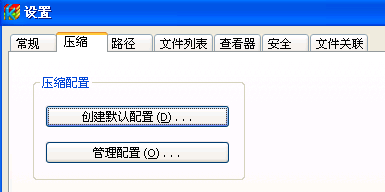 设置

常规
压缩
路径
文件列表
查看器
安全
文件关联

压缩配置

创建默认配置 (D)...

管理配置 (O)...